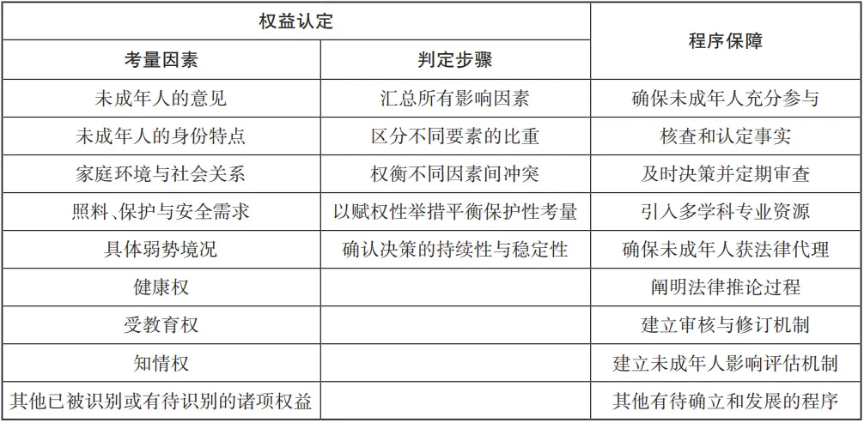 | 权益认定 | | 程序保障 |
|---|---|---|
| 考量因素 | 判定步骤 | |
| 未成年人的意见 | 汇总所有影响因素 | 确保未成年人充分参与 |
| 未成年人的身份特点 | 区分不同要素的比重 | 核查和认定事实 |
| 家庭环境与社会关系 | 权衡不同因素间冲突 | 及时决策并定期审查 |
| 照料、保护与安全需求 | 以赋权性举措平衡保护性考量 | 引入多学科专业资源 |
| 具体弱势境况 | 确认决策的持续性与稳定性 | 确保未成年人获法律代理 |
| 健康权 | | 阐明法律推论过程 |
| 受教育权 | | 建立审核与修订机制 |
| 知情权 | | 建立未成年人影响评估机制 |
| 其他已被识别或有待识别的诸项权益 | | 其他有待确立和发展的程序 |